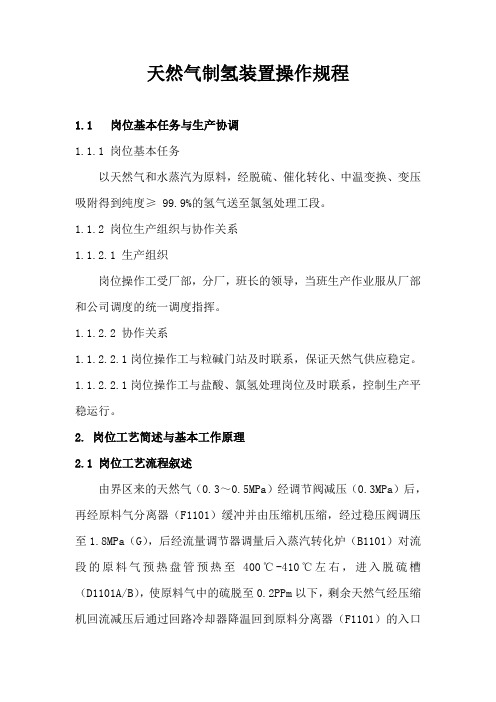 天然气制氢装置操作规程

1.1　岗位基本任务与生产协调

1.1.1 岗位基本任务

以天然气和水蒸汽为原料，经脱硫、催化转化、中温变换、变压吸附得到纯度≥ 99.9%的氢气送至氯氢处理工段。

1.1.2 岗位生产组织与协作关系

1.1.2.1 生产组织

岗位操作工受厂部，分厂，班长的领导，当班生产作业服从厂部和公司调度的统一调度指挥。

1.1.2.2 协作关系

1.1.2.2.1 岗位操作工与粒碱门站及时联系，保证天然气供应稳定。

1.1.2.2.1 岗位操作工与盐酸、氯氢处理岗位及时联系，控制生产平稳运行。

2. 岗位工艺简述与基本工作原理

2.1 岗位工艺流程叙述

由界区来的天然气（0.3～0.5MPa）经调节阀减压（0.3MPa）后，再经原料气分离器（F1101）缓冲并由压缩机压缩，经过稳压阀调压至 1.8MPa（G），后经流量调节器调量后入蒸汽转化炉（B1101）对流段的原料气预热盘管预热至 400℃-410℃左右，进入脱硫槽（D1101A/B），使原料气中的硫脱至 0.2PPm 以下，剩余天然气经压缩机回流减压后通过回路冷却器降温回到原料分离器（F1101）的入口